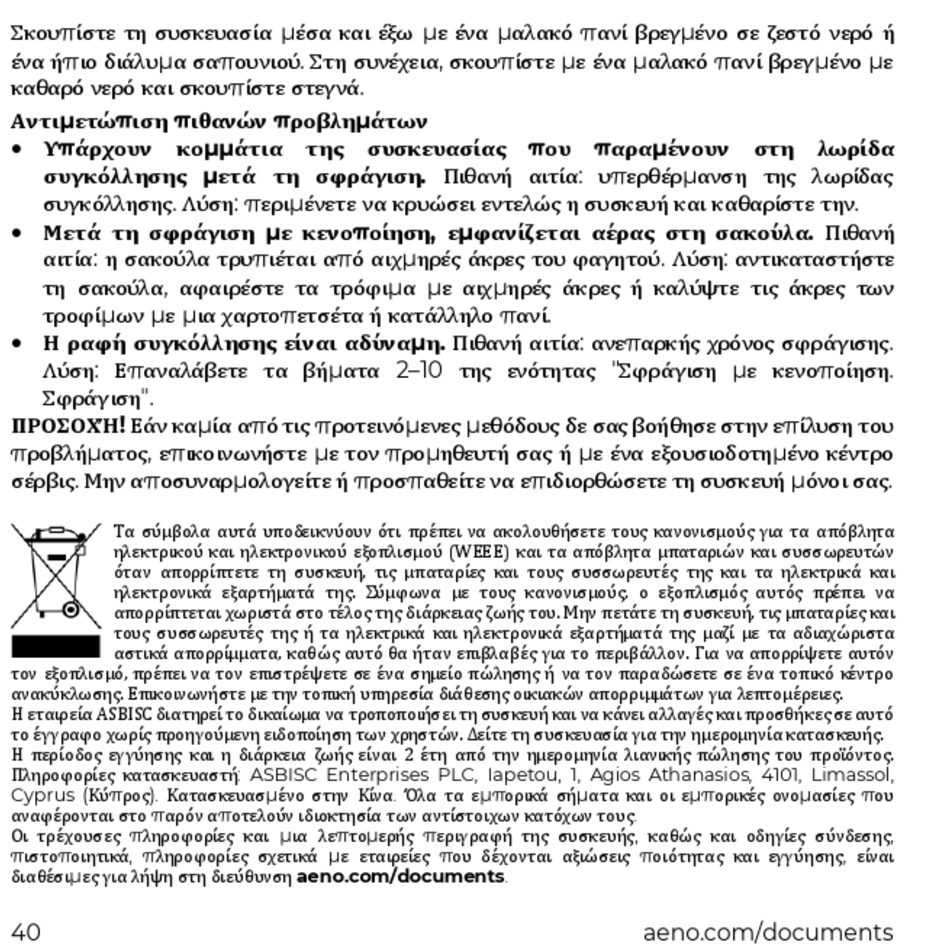 Σκουπίστε τη συσκευασία μέσα και έξω με ένα μαλακό πανί βρεγμένο σε ζεστό νερό ή ένα ήπιο διάλυμα σαπουνιού. Στη συνέχεια, σκουπίστε με ένα μαλακό πανί βρεγμένο με καθαρό νερό και σκουπίστε στεγνά.

Αντιμετώπιση πιθανών προβλημάτων

• Υπάρχουν κομμάτια της συσκευασίας που παραμένουν στη λωρίδα συγκόλλησης μετά τη σφράγιση. Πιθανή αιτία: υπερθέρμανση της λωρίδας συγκόλλησης. Λύση: περιμένετε να κρυώσει εντελώς η συσκευή και καθαρίστε την.
• Μετά τη σφράγιση με κενοποίηση, εμφανίζεται αέρας στη σακούλα. Πιθανή αιτία: η σακούλα τρυπιέται από αιχμηρές άκρες του φαγητού. Λύση: αντικαταστήστε τη σακούλα, αφαιρέστε τα τρόφιμα με αιχμηρές άκρες ή καλύψτε τις άκρες των τροφίμων με μια χαρτοπετσέτα ή κατάλληλο πανί.
• Η ραφή συγκόλλησης είναι αδύναμη. Πιθανή αιτία: ανεπαρκής χρόνος σφράγισης. Λύση: Επαναλάβετε τα βήματα 2–10 της ενότητας "Σφράγιση με κενοποίηση. Σφράγιση".

ΠΡΟΣΟΧΗ! Εάν καμία από τις προτεινόμενες μεθόδους δε σας βοήθησε στην επίλυση του προβλήματος, επικοινωνήστε με τον προμηθευτή σας ή με ένα εξουσιοδοτημένο κέντρο σέρβις. Μην αποσυναρμολογείτε ή προσπαθείτε να επιδιορθώσετε τη συσκευή μόνοι σας.

Τα σύμβολα αυτά υποδεικνύουν ότι πρέπει να ακολουθήσετε τους κανονισμούς για τα απόβλητα ηλεκτρικού και ηλεκτρονικού εξοπλισμού (WEEE) και τα απόβλητα μπαταριών και συσσωρευτών όταν απορρίπτετε τη συσκευή, τις μπαταρίες και τους συσσωρευτές της και τα ηλεκτρικά και ηλεκτρονικά εξαρτήματά της. Σύμφωνα με τους κανονισμούς, ο εξοπλισμός αυτός πρέπει να απορρίπτεται χωριστά στο τέλος της διάρκειας ζωής του. Μην πετάτε τη συσκευή, τις μπαταρίες και τους συσσωρευτές της ή τα ηλεκτρικά και ηλεκτρονικά εξαρτήματά της μαζί με τα αδιαχώριστα αστικά απορρίμματα, καθώς αυτό θα ήταν επιβλαβές για το περιβάλλον. Για να απορρίψετε αυτόν τον εξοπλισμό, πρέπει να τον επιστρέψετε σε ένα σημείο πώλησης ή να τον παραδώσετε σε ένα τοπικό κέντρο ανακύκλωσης. Επικοινωνήστε με την τοπική υπηρεσία διάθεσης οικιακών απορριμμάτων για λεπτομέρειες.
Η εταιρεία ASBISC διατηρεί το δικαίωμα να τροποποιήσει τη συσκευή και να κάνει αλλαγές και προσθήκες σε αυτό το έγγραφο χωρίς προηγούμενη ειδοποίηση των χρηστών. Δείτε τη συσκευασία για την ημερομηνία κατασκευής.
Η περίοδος εγγύησης και η διάρκεια ζωής είναι 2 έτη από την ημερομηνία λιανικής πώλησης του προϊόντος.
Πληροφορίες κατασκευαστή: ASBISC Enterprises PLC, Iapetou, 1, Agios Athanasios, 4101, Limassol, Cyprus (Κύπρος). Κατασκευασμένο στην Κίνα. Όλα τα εμπορικά σήματα και οι εμπορικές ονομασίες που αναφέρονται στο παρόν αποτελούν ιδιοκτησία των αντίστοιχων κατόχων τους.
Οι τρέχουσες πληροφορίες και μια λεπτομερής περιγραφή της συσκευής, καθώς και οδηγίες σύνδεσης, πιστοποιητικά, πληροφορίες σχετικά με εταιρείες που δέχονται αξιώσεις ποιότητας και εγγύησης, είναι διαθέσιμες για λήψη στη διεύθυνση aeno.com/documents.

40 aeno.com/documents